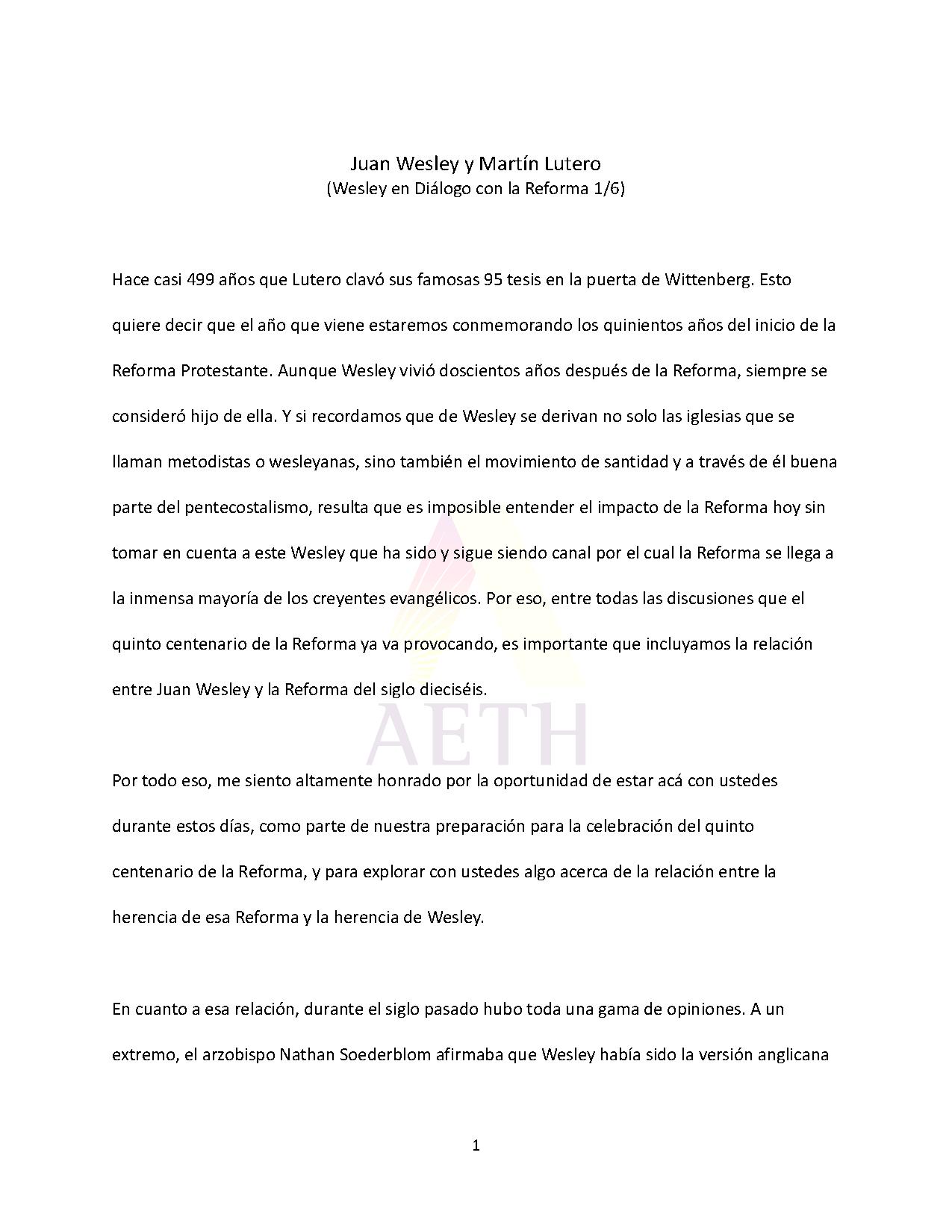 Juan Wesley y Martín Lutero
(Wesley en Diálogo con la Reforma 1/6)

Hace casi 499 años que Lutero clavó sus famosas 95 tesis en la puerta de Wittenberg. Esto quiere decir que el año que viene estaremos conmemorando los quinientos años del inicio de la Reforma Protestante. Aunque Wesley vivió doscientos años después de la Reforma, siempre se consideró hijo de ella. Y si recordamos que de Wesley se derivan no solo las iglesias que se llaman metodistas o wesleyanas, sino también el movimiento de santidad y a través de él buena parte del pentecostalismo, resulta que es imposible entender el impacto de la Reforma hoy sin tomar en cuenta a este Wesley que ha sido y sigue siendo canal por el cual la Reforma se llega a la inmensa mayoría de los creyentes evangélicos. Por eso, entre todas las discusiones que el quinto centenario de la Reforma ya va provocando, es importante que incluyamos la relación entre Juan Wesley y la Reforma del siglo dieciséis.

AETH

Por todo eso, me siento altamente honrado por la oportunidad de estar acá con ustedes durante estos días, como parte de nuestra preparación para la celebración del quinto centenario de la Reforma, y para explorar con ustedes algo acerca de la relación entre la herencia de esa Reforma y la herencia de Wesley.

En cuanto a esa relación, durante el siglo pasado hubo toda una gama de opiniones. A un extremo, el arzobispo Nathan Soederblom afirmaba que Wesley había sido la versión anglicana

1